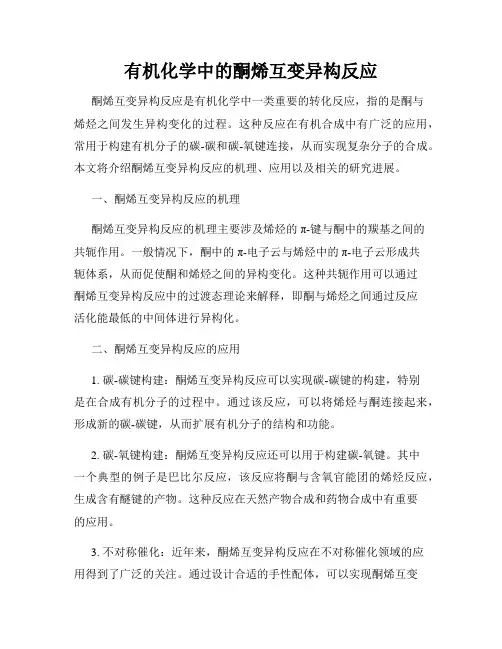 有机化学中的酮烯互变异构反应

酮烯互变异构反应是有机化学中一类重要的转化反应，指的是酮与烯烃之间发生异构变化的过程。这种反应在有机合成中有广泛的应用，常用于构建有机分子的碳-碳和碳-氧键连接，从而实现复杂分子的合成。本文将介绍酮烯互变异构反应的机理、应用以及相关的研究进展。

一、酮烯互变异构反应的机理

酮烯互变异构反应的机理主要涉及烯烃的π-键与酮中的羰基之间的共轭作用。一般情况下，酮中的π-电子云与烯烃中的π-电子云形成共轭体系，从而促使酮和烯烃之间的异构变化。这种共轭作用可以通过酮烯互变异构反应中的过渡态理论来解释，即酮与烯烃之间通过反应活化能最低的中间体进行异构化。

二、酮烯互变异构反应的应用

1. 碳-碳键构建：酮烯互变异构反应可以实现碳-碳键的构建，特别是在合成有机分子的过程中。通过该反应，可以将烯烃与酮连接起来，形成新的碳-碳键，从而扩展有机分子的结构和功能。

2. 碳-氧键构建：酮烯互变异构反应还可以用于构建碳-氧键。其中一个典型的例子是巴比尔反应，该反应将酮与含氧官能团的烯烃反应，生成含有醚键的产物。这种反应在天然产物合成和药物合成中有重要的应用。

3. 不对称催化：近年来，酮烯互变异构反应在不对称催化领域的应用得到了广泛的关注。通过设计合适的手性配体，可以实现酮烯互变